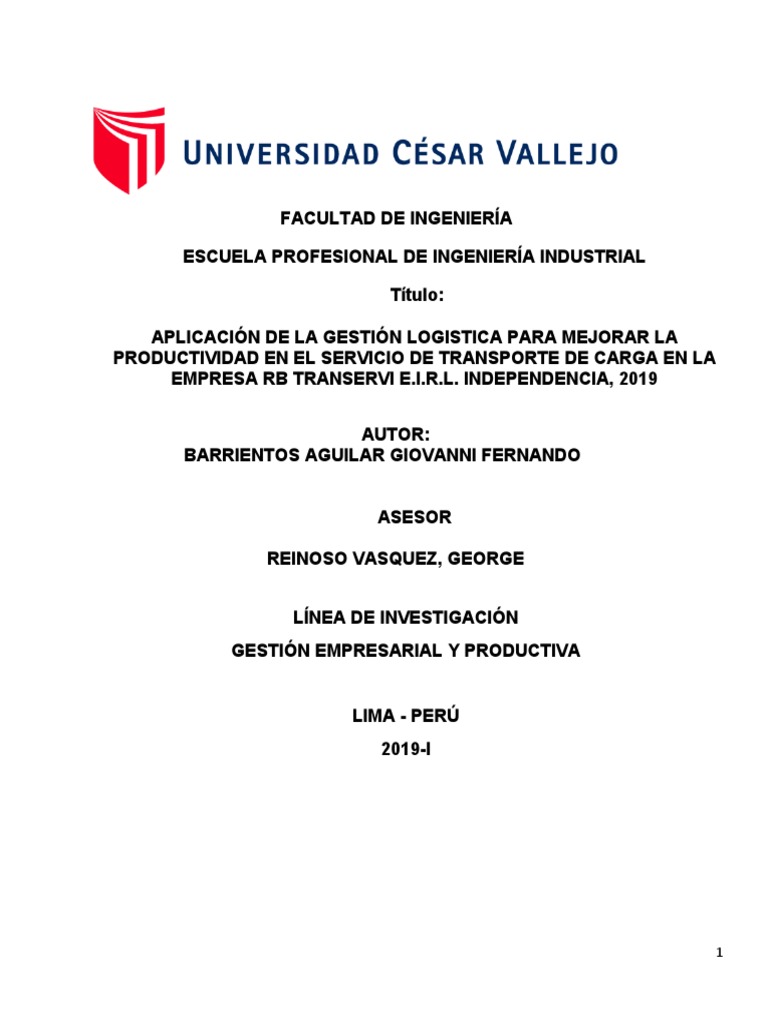 UNIVERSIDAD CÉSAR VALLEJO

FACULTAD DE INGENIERÍA

ESCUELA PROFESIONAL DE INGENIERÍA INDUSTRIAL

Título:

APLICACIÓN DE LA GESTIÓN LOGISTICA PARA MEJORAR LA PRODUCTIVIDAD EN EL SERVICIO DE TRANSPORTE DE CARGA EN LA EMPRESA RB TRANSERVI E.I.R.L. INDEPENDENCIA, 2019

AUTOR:
BARRIENTOS AGUILAR GIOVANNI FERNANDO

ASESOR

REINOSO VASQUEZ, GEORGE

LÍNEA DE INVESTIGACIÓN
GESTIÓN EMPRESARIAL Y PRODUCTIVA

LIMA - PERÚ
2019-I

1